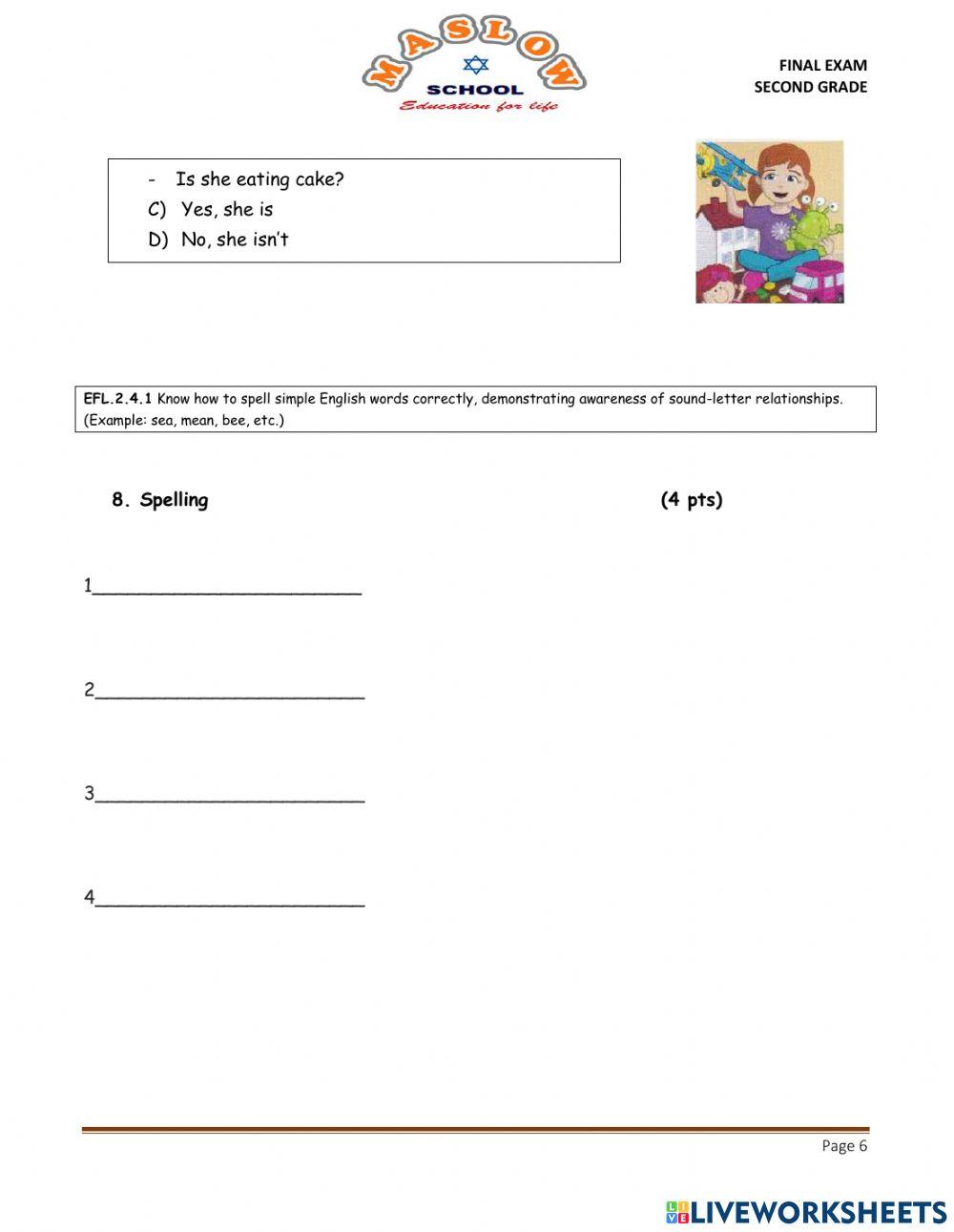 MASLOW
SCHOOL
Education for life

FINAL EXAM
SECOND GRADE

- Is she eating cake?
C) Yes, she is
D) No, she isn't

EFL.2.4.1 Know how to spell simple English words correctly, demonstrating awareness of sound-letter relationships. (Example: sea, mean, bee, etc.)

8. Spelling (4 pts)

1________________________

2________________________

3________________________

4________________________

Page 6

LIVEWORKSHEETS